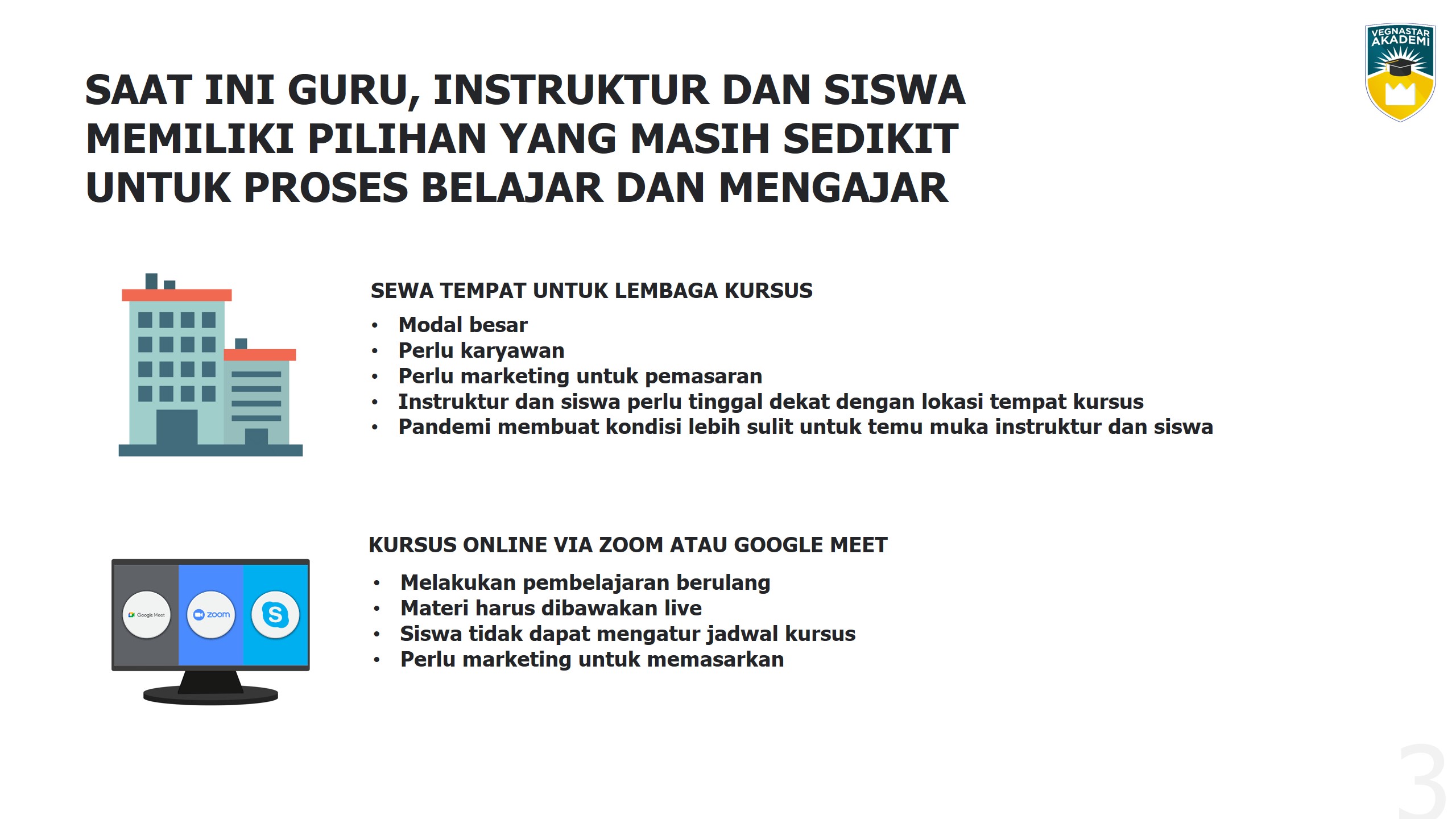 VEGNASTAR AKADEMI

SAAT INI GURU, INSTRUKTUR DAN SISWA MEMILIKI PILIHAN YANG MASIH SEDIKIT UNTUK PROSES BELAJAR DAN MENGAJAR

SEWA TEMPAT UNTUK LEMBAGA KURSUS
• Modal besar
• Perlu karyawan
• Perlu marketing untuk pemasaran
• Instruktur dan siswa perlu tinggal dekat dengan lokasi tempat kursus
• Pandemi membuat kondisi lebih sulit untuk temu muka instruktur dan siswa

Google Meet
zoom
S

KURSUS ONLINE VIA ZOOM ATAU GOOGLE MEET
• Melakukan pembelajaran berulang
• Materi harus dibawakan live
• Siswa tidak dapat mengatur jadwal kursus
• Perlu marketing untuk memasarkan

3